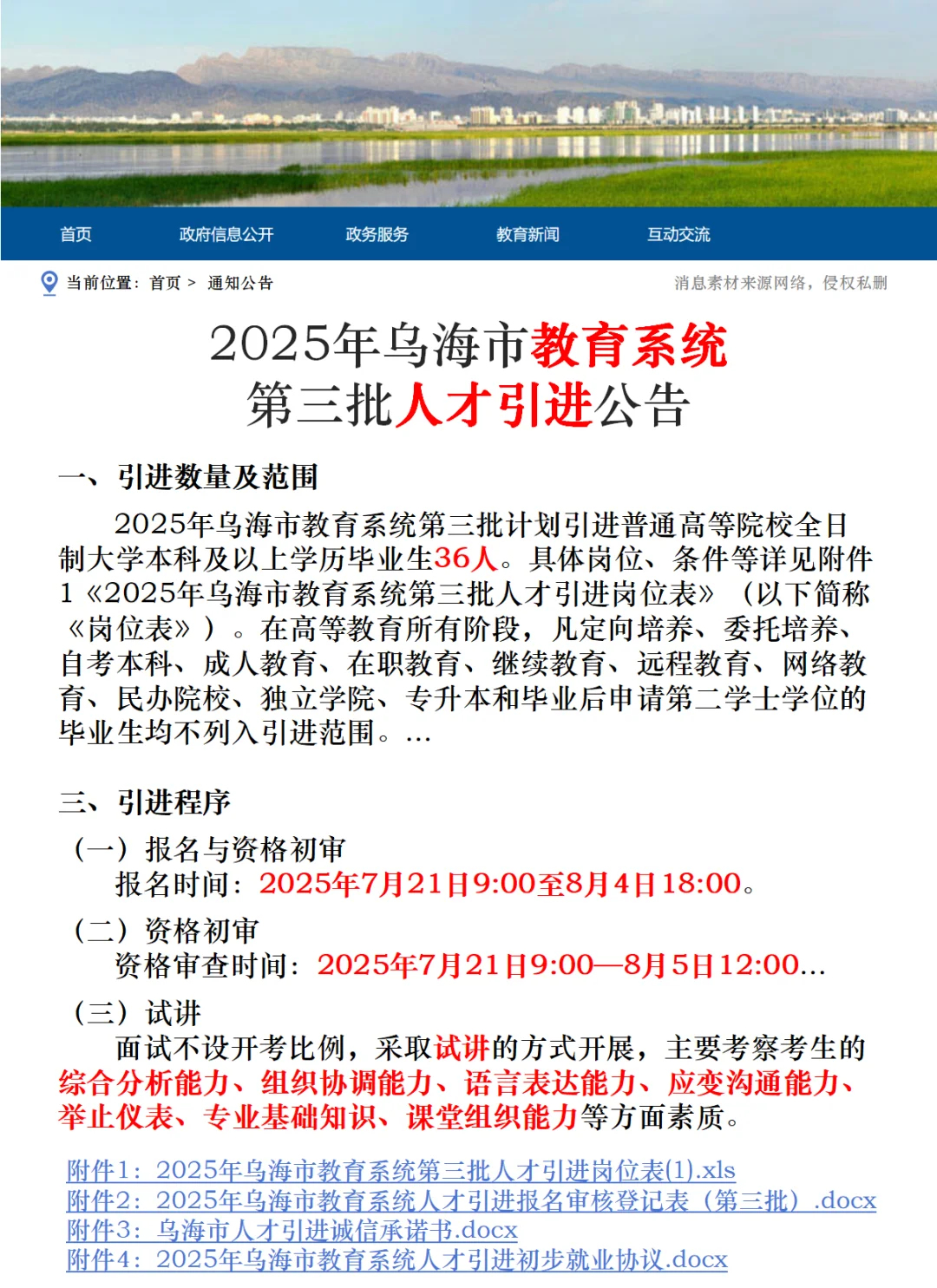 首页　政府信息公开　政务服务　教育新闻　互动交流

当前位置：首页 > 通知公告

消息素材来源网络，侵权私删

2025年乌海市教育系统
第三批人才引进公告

一、引进数量及范围

2025年乌海市教育系统第三批计划引进普通高等院校全日制大学本科及以上学历毕业生36人。具体岗位、条件等详见附件1《2025年乌海市教育系统第三批人才引进岗位表》（以下简称《岗位表》）。在高等教育所有阶段，凡定向培养、委托培养、自考本科、成人教育、在职教育、继续教育、远程教育、网络教育、民办院校、独立学院、专升本和毕业后申请第二学士学位的毕业生均不列入引进范围。…

三、引进程序

（一）报名与资格初审
报名时间：2025年7月21日9:00至8月4日18:00。

（二）资格初审
资格审查时间：2025年7月21日9:00—8月5日12:00…

（三）试讲
面试不设开考比例，采取试讲的方式开展，主要考察考生的综合分析能力、组织协调能力、语言表达能力、应变沟通能力、举止仪表、专业基础知识、课堂组织能力等方面素质。

附件1：2025年乌海市教育系统第三批人才引进岗位表(1).xls
附件2：2025年乌海市教育系统人才引进报名审核登记表（第三批）.docx
附件3：乌海市人才引进诚信承诺书.docx
附件4：2025年乌海市教育系统人才引进初步就业协议.docx